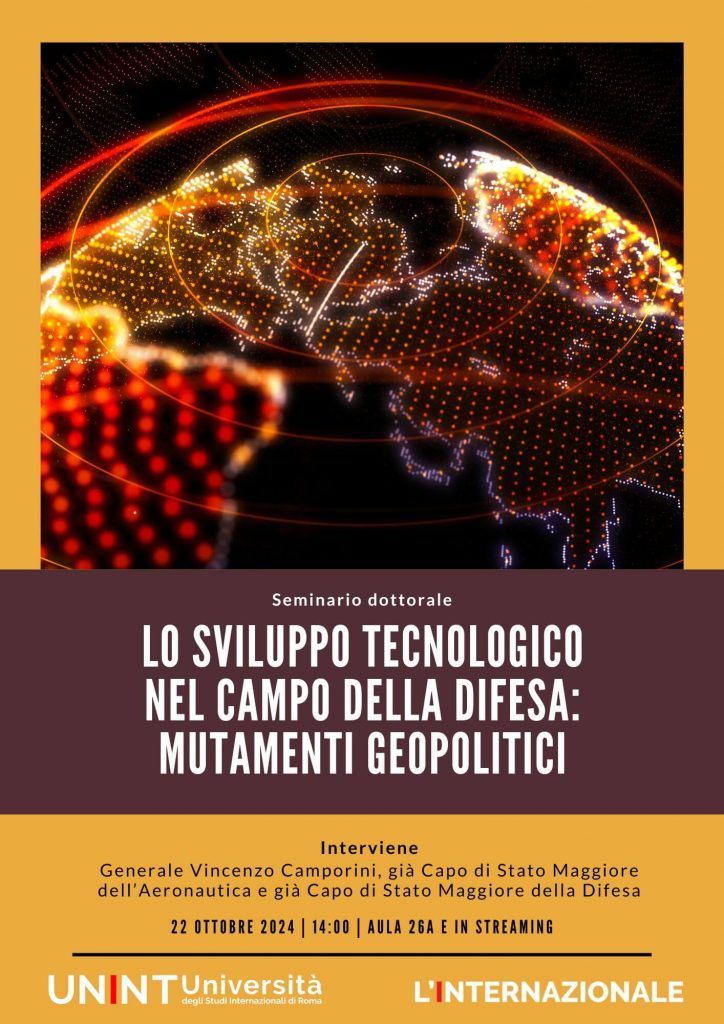 Seminario dottorale

LO SVILUPPO TECNOLOGICO NEL CAMPO DELLA DIFESA: MUTAMENTI GEOPOLITICI

Interviene
Generale Vincenzo Camporini, già Capo di Stato Maggiore dell'Aeronautica e già Capo di Stato Maggiore della Difesa

22 OTTOBRE 2024 | 14:00 | AULA 26A E IN STREAMING

UNINT Università degli Studi Internazionali di Roma

L'INTERNAZIONALE